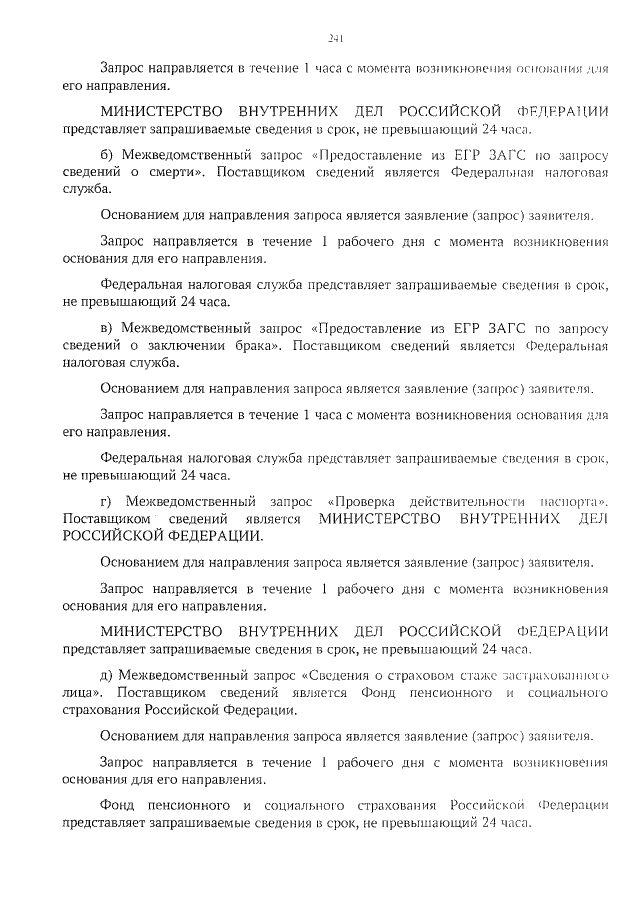 241

Запрос направляется в течение 1 часа с момента возникновения основания для его направления.

МИНИСТЕРСТВО ВНУТРЕННИХ ДЕЛ РОССИЙСКОЙ ФЕДЕРАЦИИ представляет запрашиваемые сведения в срок, не превышающий 24 часа.

б) Межведомственный запрос «Предоставление из ЕГР ЗАГС по запросу сведений о смерти». Поставщиком сведений является Федеральная налоговая служба.

Основанием для направления запроса является заявление (запрос) заявителя.

Запрос направляется в течение 1 рабочего дня с момента возникновения основания для его направления.

Федеральная налоговая служба представляет запрашиваемые сведения в срок, не превышающий 24 часа.

в) Межведомственный запрос «Предоставление из ЕГР ЗАГС по запросу сведений о заключении брака». Поставщиком сведений является Федеральная налоговая служба.

Основанием для направления запроса является заявление (запрос) заявителя.

Запрос направляется в течение 1 часа с момента возникновения основания для его направления.

Федеральная налоговая служба представляет запрашиваемые сведения в срок, не превышающий 24 часа.

г) Межведомственный запрос «Проверка действительности паспорта». Поставщиком сведений является МИНИСТЕРСТВО ВНУТРЕННИХ ДЕЛ РОССИЙСКОЙ ФЕДЕРАЦИИ.

Основанием для направления запроса является заявление (запрос) заявителя.

Запрос направляется в течение 1 рабочего дня с момента возникновения основания для его направления.

МИНИСТЕРСТВО ВНУТРЕННИХ ДЕЛ РОССИЙСКОЙ ФЕДЕРАЦИИ представляет запрашиваемые сведения в срок, не превышающий 24 часа.

д) Межведомственный запрос «Сведения о страховом стаже застрахованного лица». Поставщиком сведений является Фонд пенсионного и социального страхования Российской Федерации.

Основанием для направления запроса является заявление (запрос) заявителя.

Запрос направляется в течение 1 рабочего дня с момента возникновения основания для его направления.

Фонд пенсионного и социального страхования Российской Федерации представляет запрашиваемые сведения в срок, не превышающий 24 часа.